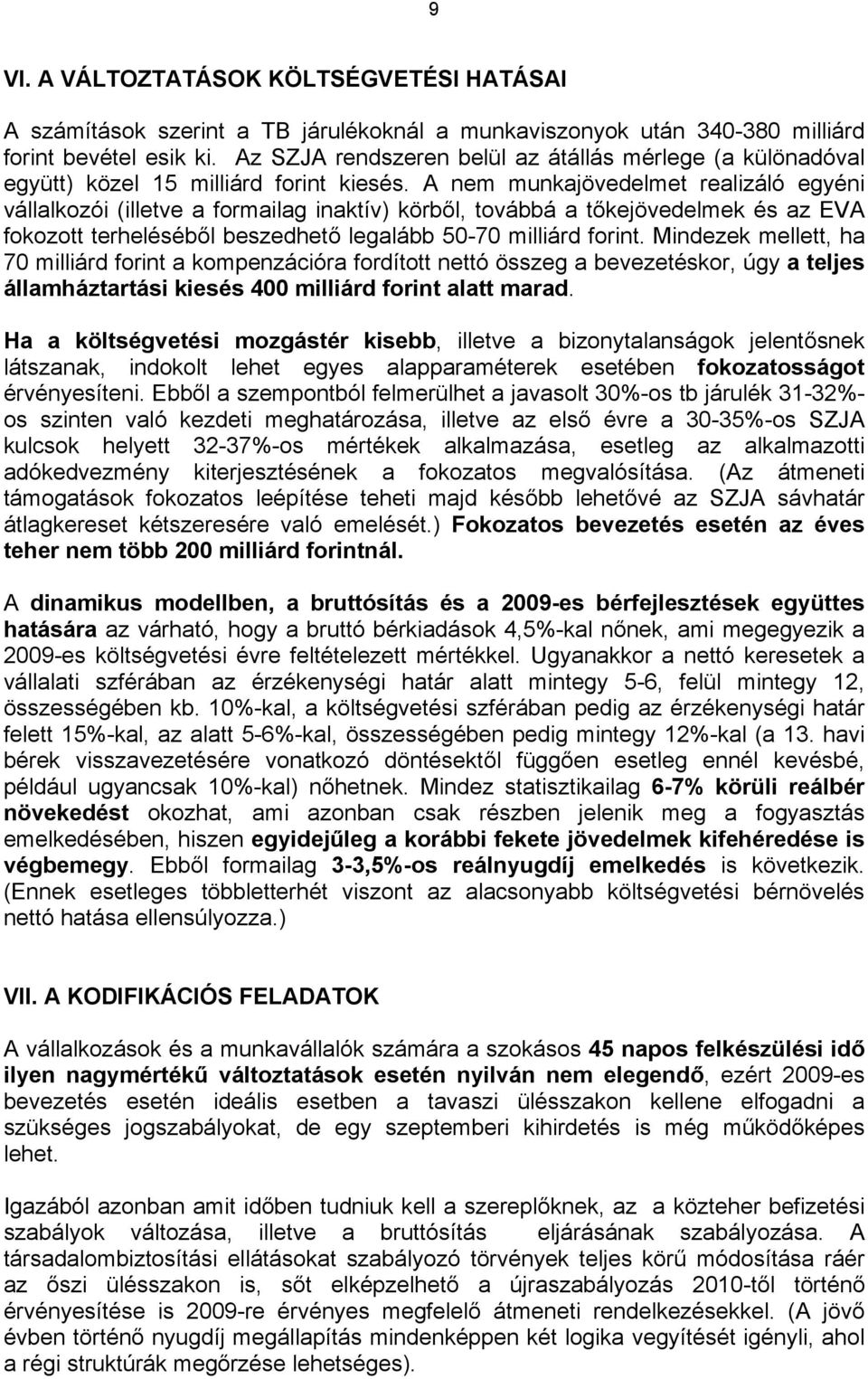 9

VI. A VÁLTOZTATÁSOK KÖLTSÉGVETÉSI HATÁSAI

A számítások szerint a TB járulékoknál a munkaviszonyok után 340-380 milliárd forint bevétel esik ki. Az SZJA rendszeren belül az átállás mérlege (a különadóval együtt) közel 15 milliárd forint kiesés. A nem munkajövedelmet realizáló egyéni vállalkozói (illetve a formailag inaktív) körből, továbbá a tőkejövedelmek és az EVA fokozott terheléséből beszedhető legalább 50-70 milliárd forint. Mindezek mellett, ha 70 milliárd forint a kompenzációra fordított nettó összeg a bevezetéskor, úgy a teljes államháztartási kiesés 400 milliárd forint alatt marad.

Ha a költségvetési mozgástér kisebb, illetve a bizonytalanságok jelentősnek látszanak, indokolt lehet egyes alapparaméterek esetében fokozatosságot érvényesíteni. Ebből a szempontból felmerülhet a javasolt 30%-os tb járulék 31-32%-os szinten való kezdeti meghatározása, illetve az első évre a 30-35%-os SZJA kulcsok helyett 32-37%-os mértékek alkalmazása, esetleg az alkalmazotti adókedvezmény kiterjesztésének a fokozatos megvalósítása. (Az átmeneti támogatások fokozatos leépítése teheti majd később lehetővé az SZJA sávhatár átlagkereset kétszeresére való emelését.) Fokozatos bevezetés esetén az éves teher nem több 200 milliárd forintnál.

A dinamikus modellben, a bruttósítás és a 2009-es bérfejlesztések együttes hatására az várható, hogy a bruttó bérkiadások 4,5%-kal nőnek, ami megegyezik a 2009-es költségvetési évre feltételezett mértékkel. Ugyanakkor a nettó keresetek a vállalati szférában az érzékenységi határ alatt mintegy 5-6, felül mintegy 12, összességében kb. 10%-kal, a költségvetési szférában pedig az érzékenységi határ felett 15%-kal, az alatt 5-6%-kal, összességében pedig mintegy 12%-kal (a 13. havi bérek visszavezetésére vonatkozó döntésektől függően esetleg ennél kevésbé, például ugyancsak 10%-kal) nőhetnek. Mindez statisztikailag 6-7% körüli reálbér növekedést okozhat, ami azonban csak részben jelenik meg a fogyasztás emelkedésében, hiszen egyidejűleg a korábbi fekete jövedelmek kifehéredése is végbemegy. Ebből formailag 3-3,5%-os reálnyugdíj emelkedés is következik. (Ennek esetleges többletterhét viszont az alacsonyabb költségvetési bérnövelés nettó hatása ellensúlyozza.)

VII. A KODIFIKÁCIÓS FELADATOK

A vállalkozások és a munkavállalók számára a szokásos 45 napos felkészülési idő ilyen nagymértékű változtatások esetén nyilván nem elegendő, ezért 2009-es bevezetés esetén ideális esetben a tavaszi ülésszakon kellene elfogadni a szükséges jogszabályokat, de egy szeptemberi kihirdetés is még működőképes lehet.

Igazából azonban amit időben tudniuk kell a szereplőknek, az a közteher befizetési szabályok változása, illetve a bruttósítás eljárásának szabályozása. A társadalombiztosítási ellátásokat szabályozó törvények teljes körű módosítása ráér az őszi ülésszakon is, sőt elképzelhető a újraszabályozás 2010-től történő érvényesítése is 2009-re érvényes megfelelő átmeneti rendelkezésekkel. (A jövő évben történő nyugdíj megállapítás mindenképpen két logika vegyítését igényli, ahol a régi struktúrák megőrzése lehetséges).